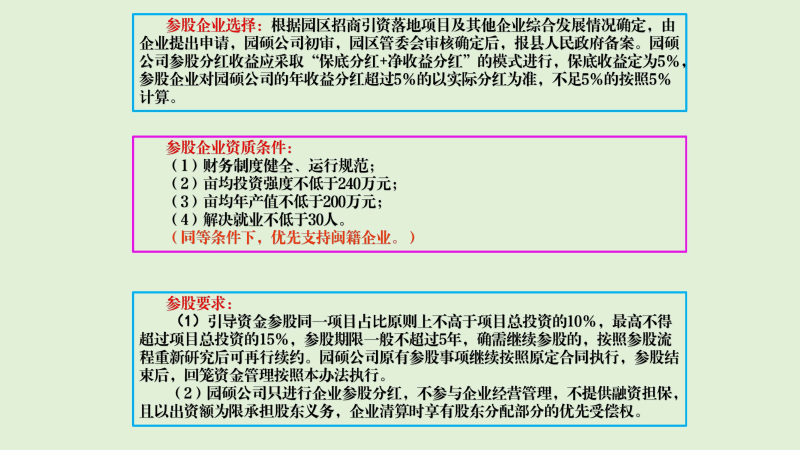 参股企业选择：根据园区招商引资落地项目及其他企业综合发展情况确定，由企业提出申请，园硕公司初审，园区管委会审核确定后，报县人民政府备案。园硕公司参股分红收益应采取“保底分红+净收益分红”的模式进行，保底收益定为5%，参股企业对园硕公司的年收益分红超过5%的以实际分红为准，不足5%的按照5%计算。

参股企业资质条件：
（1）财务制度健全、运行规范；
（2）亩均投资强度不低于240万元；
（3）亩均年产值不低于200万元；
（4）解决就业不低于30人。
（同等条件下，优先支持闽籍企业。）

参股要求：
（1）引导资金参股同一项目占比原则上不高于项目总投资的10%，最高不得超过项目总投资的15%，参股期限一般不超过5年，确需继续参股的，按照参股流程重新研究后可再行续约。园硕公司原有参股事项继续按照原定合同执行，参股结束后，回笼资金管理按照本办法执行。
（2）园硕公司只进行企业参股分红，不参与企业经营管理，不提供融资担保，且以出资额为限承担股东义务，企业清算时享有股东分配部分的优先受偿权。